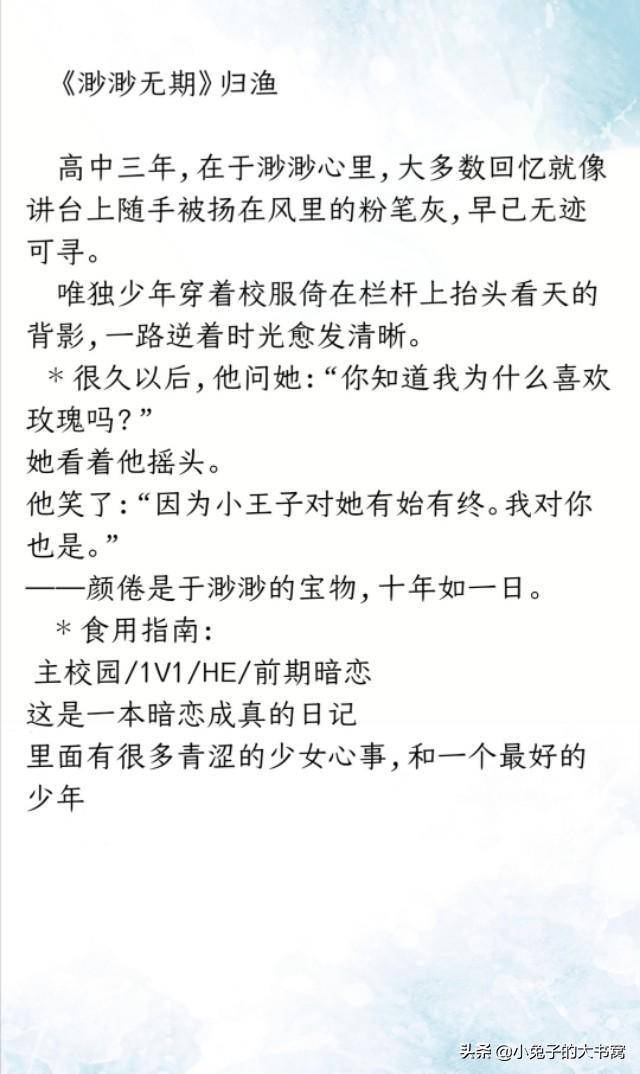 《渺渺无期》归渔

高中三年，在于渺渺心里，大多数回忆就像讲台上随手被扬在风里的粉笔灰，早已无迹可寻。

唯独少年穿着校服倚在栏杆上抬头看天的背影，一路逆着时光愈发清晰。

＊很久以后，他问她：“你知道我为什么喜欢玫瑰吗？”

她看着他摇头。

他笑了：“因为小王子对她有始有终。我对你也是。”

——颜倦是于渺渺的宝物，十年如一日。

＊食用指南：

主校园/1V1/HE/前期暗恋

这是一本暗恋成真的日记

里面有很多青涩的少女心事，和一个最好的少年

头条 @小兔子的大书窝